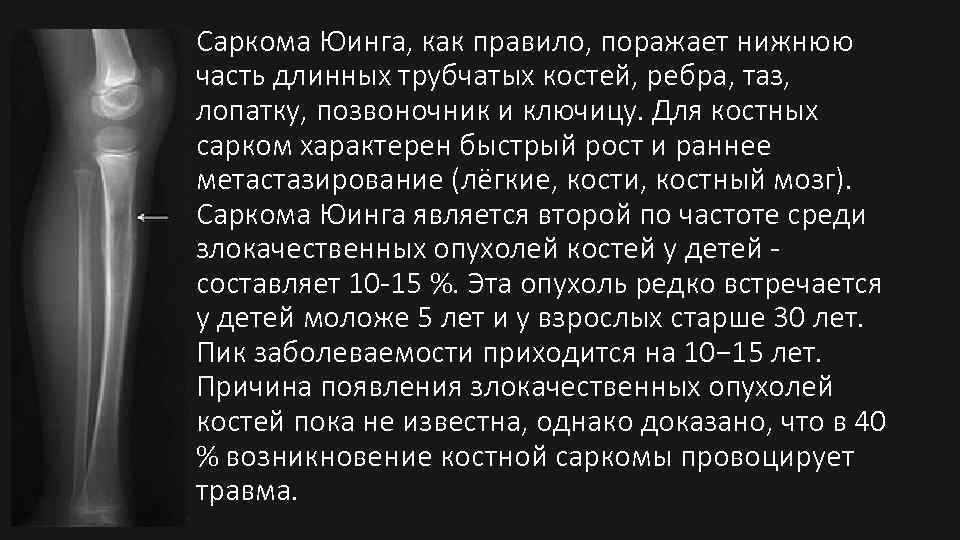 Саркома Юинга, как правило, поражает нижнюю часть длинных трубчатых костей, ребра, таз, лопатку, позвоночник и ключицу. Для костных сарком характерен быстрый рост и раннее метастазирование (лёгкие, кости, костный мозг). Саркома Юинга является второй по частоте среди злокачественных опухолей костей у детей - составляет 10-15 %. Эта опухоль редко встречается у детей моложе 5 лет и у взрослых старше 30 лет. Пик заболеваемости приходится на 10–15 лет. Причина появления злокачественных опухолей костей пока не известна, однако доказано, что в 40 % возникновение костной саркомы провоцирует травма.